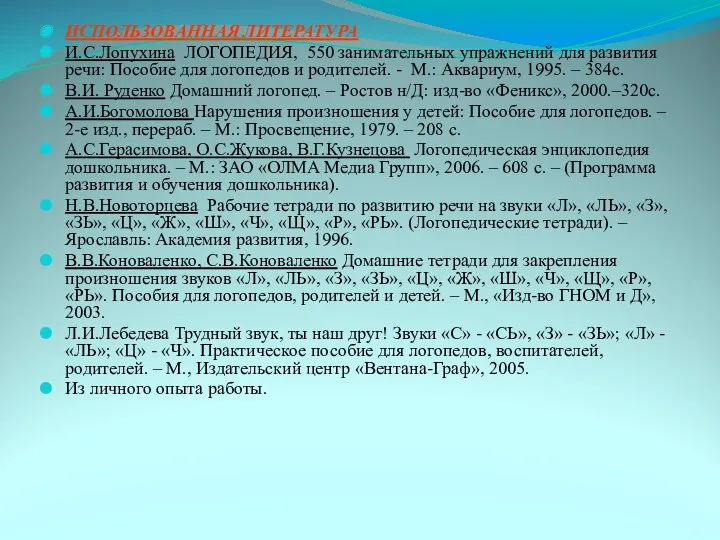 ИСПОЛЬЗОВАННАЯ ЛИТЕРАТУРА

И.С.Лопухина ЛОГОПЕДИЯ, 550 занимательных упражнений для развития речи: Пособие для логопедов и родителей. - М.: Аквариум, 1995. – 384с.

В.И. Руденко Домашний логопед. – Ростов н/Д: изд-во «Феникс», 2000.–320с.

А.И.Богомолова Нарушения произношения у детей: Пособие для логопедов. – 2-е изд., перераб. – М.: Просвещение, 1979. – 208 с.

А.С.Герасимова, О.С.Жукова, В.Г.Кузнецова Логопедическая энциклопедия дошкольника. – М.: ЗАО «ОЛМА Медиа Групп», 2006. – 608 с. – (Программа развития и обучения дошкольника).

Н.В.Новоторцева Рабочие тетради по развитию речи на звуки «Л», «ЛЬ», «З», «ЗЬ», «Ц», «Ж», «Ш», «Ч», «Щ», «Р», «РЬ». (Логопедические тетради). – Ярославль: Академия развития, 1996.

В.В.Коноваленко, С.В.Коноваленко Домашние тетради для закрепления произношения звуков «Л», «ЛЬ», «З», «ЗЬ», «Ц», «Ж», «Ш», «Ч», «Щ», «Р», «РЬ». Пособия для логопедов, родителей и детей. – М., «Изд-во ГНОМ и Д», 2003.

Л.И.Лебедева Трудный звук, ты наш друг! Звуки «С» - «СЬ», «З» - «ЗЬ»; «Л» - «ЛЬ»; «Ц» - «Ч». Практическое пособие для логопедов, воспитателей, родителей. – М., Издательский центр «Вентана-Граф», 2005.

Из личного опыта работы.